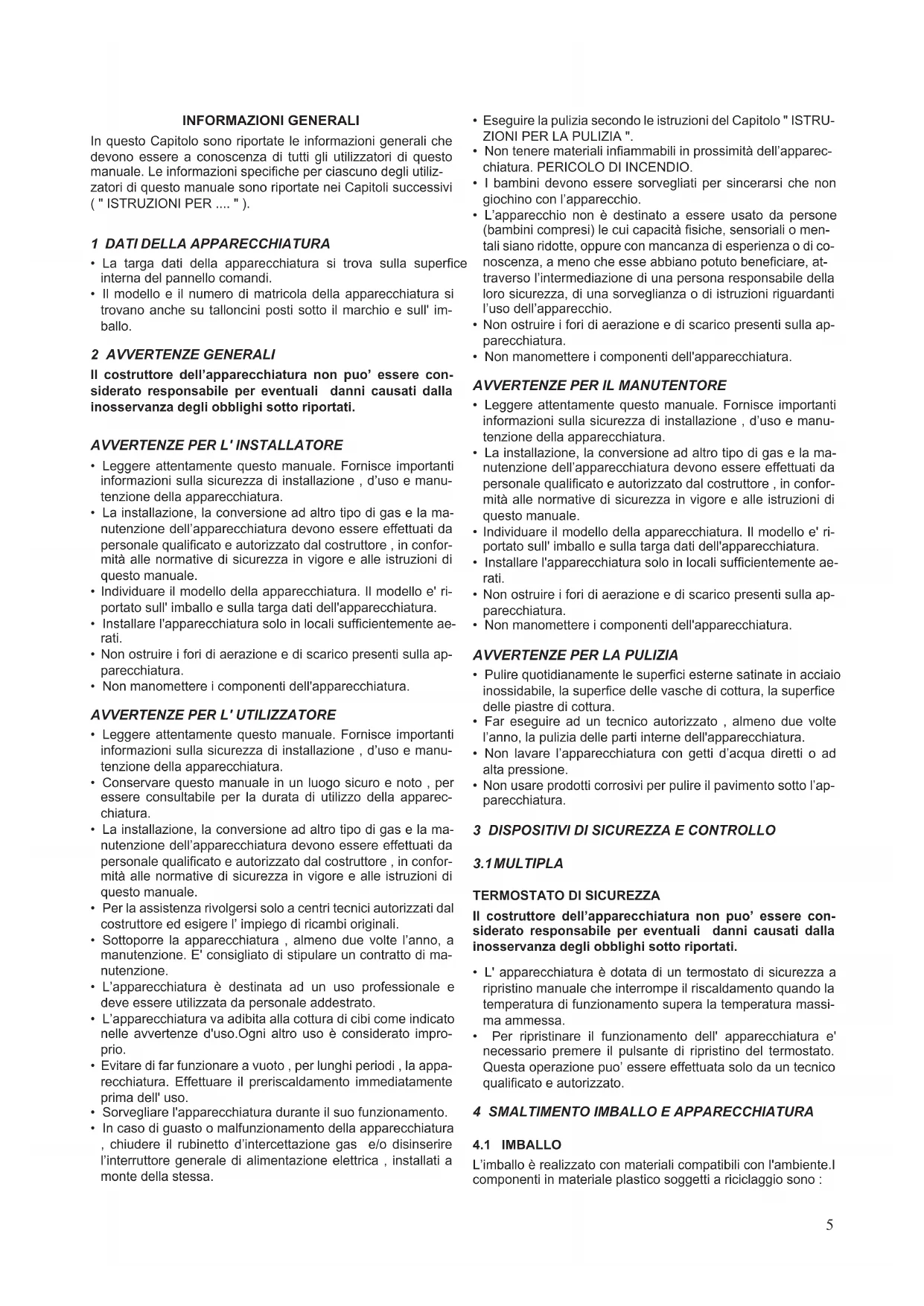 INFORMAZIONI GENERALI

In questo Capitolo sono riportate le informazioni generali che devono essere a conoscenza di tutti gli utilizzatori di questo manuale. Le informazioni specifiche per ciascuno degli utilizzatori di questo manuale sono riportate nei Capitoli successivi ( " ISTRUZIONI PER .... " ).

1 DATI DELLA APPARECCHIATURA

• La targa dati della apparecchiatura si trova sulla superfice interna del pannello comandi.
• Il modello e il numero di matricola della apparecchiatura si trovano anche su talloncini posti sotto il marchio e sull' imballo.

2 AVVERTENZE GENERALI

Il costruttore dell'apparecchiatura non puo' essere considerato responsabile per eventuali danni causati dalla inosservanza degli obblighi sotto riportati.

AVVERTENZE PER L' INSTALLATORE

• Leggere attentamente questo manuale. Fornisce importanti informazioni sulla sicurezza di installazione , d'uso e manutenzione della apparecchiatura.
• La installazione, la conversione ad altro tipo di gas e la manutenzione dell'apparecchiatura devono essere effettuati da personale qualificato e autorizzato dal costruttore , in conformità alle normative di sicurezza in vigore e alle istruzioni di questo manuale.
• Individuare il modello della apparecchiatura. Il modello e' riportato sull' imballo e sulla targa dati dell'apparecchiatura.
• Installare l'apparecchiatura solo in locali sufficientemente aerati.
• Non ostruire i fori di aerazione e di scarico presenti sulla apparecchiatura.
• Non manomettere i componenti dell'apparecchiatura.

AVVERTENZE PER L' UTILIZZATORE

• Leggere attentamente questo manuale. Fornisce importanti informazioni sulla sicurezza di installazione , d'uso e manutenzione della apparecchiatura.
• Conservare questo manuale in un luogo sicuro e noto , per essere consultabile per la durata di utilizzo della apparecchiatura.
• La installazione, la conversione ad altro tipo di gas e la manutenzione dell'apparecchiatura devono essere effettuati da personale qualificato e autorizzato dal costruttore , in conformità alle normative di sicurezza in vigore e alle istruzioni di questo manuale.
• Per la assistenza rivolgersi solo a centri tecnici autorizzati dal costruttore ed esigere l' impiego di ricambi originali.
• Sottoporre la apparecchiatura , almeno due volte l'anno, a manutenzione. E' consigliato di stipulare un contratto di manutenzione.
• L'apparecchiatura è destinata ad un uso professionale e deve essere utilizzata da personale addestrato.
• L'apparecchiatura va adibita alla cottura di cibi come indicato nelle avvertenze d'uso.Ogni altro uso è considerato improprio.
• Evitare di far funzionare a vuoto , per lunghi periodi , la apparecchiatura. Effettuare il preriscaldamento immediatamente prima dell' uso.
• Sorvegliare l'apparecchiatura durante il suo funzionamento.
• In caso di guasto o malfunzionamento della apparecchiatura , chiudere il rubinetto d'intercettazione gas e/o disinserire l'interruttore generale di alimentazione elettrica , installati a monte della stessa.
• Eseguire la pulizia secondo le istruzioni del Capitolo " ISTRUZIONI PER LA PULIZIA ".
• Non tenere materiali infiammabili in prossimità dell'apparecchiatura. PERICOLO DI INCENDIO.
• I bambini devono essere sorvegliati per sincerarsi che non giochino con l'apparecchio.
• L'apparecchio non è destinato a essere usato da persone (bambini compresi) le cui capacità fisiche, sensoriali o mentali siano ridotte, oppure con mancanza di esperienza o di conoscenza, a meno che esse abbiano potuto beneficiare, attraverso l'intermediazione di una persona responsabile della loro sicurezza, di una sorveglianza o di istruzioni riguardanti l'uso dell'apparecchio.
• Non ostruire i fori di aerazione e di scarico presenti sulla apparecchiatura.
• Non manomettere i componenti dell'apparecchiatura.

AVVERTENZE PER IL MANUTENTORE

• Leggere attentamente questo manuale. Fornisce importanti informazioni sulla sicurezza di installazione , d'uso e manutenzione della apparecchiatura.
• La installazione, la conversione ad altro tipo di gas e la manutenzione dell'apparecchiatura devono essere effettuati da personale qualificato e autorizzato dal costruttore , in conformità alle normative di sicurezza in vigore e alle istruzioni di questo manuale.
• Individuare il modello della apparecchiatura. Il modello e' riportato sull' imballo e sulla targa dati dell'apparecchiatura.
• Installare l'apparecchiatura solo in locali sufficientemente aerati.
• Non ostruire i fori di aerazione e di scarico presenti sulla apparecchiatura.
• Non manomettere i componenti dell'apparecchiatura.

AVVERTENZE PER LA PULIZIA

• Pulire quotidianamente le superfici esterne satinate in acciaio inossidabile, la superfice delle vasche di cottura, la superfice delle piastre di cottura.
• Far eseguire ad un tecnico autorizzato , almeno due volte l'anno, la pulizia delle parti interne dell'apparecchiatura.
• Non lavare l'apparecchiatura con getti d'acqua diretti o ad alta pressione.
• Non usare prodotti corrosivi per pulire il pavimento sotto l'apparecchiatura.

3 DISPOSITIVI DI SICUREZZA E CONTROLLO

3.1 MULTIPLA

TERMOSTATO DI SICUREZZA

Il costruttore dell'apparecchiatura non puo' essere considerato responsabile per eventuali danni causati dalla inosservanza degli obblighi sotto riportati.

• L' apparecchiatura è dotata di un termostato di sicurezza a ripristino manuale che interrompe il riscaldamento quando la temperatura di funzionamento supera la temperatura massima ammessa.
• Per ripristinare il funzionamento dell' apparecchiatura e' necessario premere il pulsante di ripristino del termostato. Questa operazione puo' essere effettuata solo da un tecnico qualificato e autorizzato.

4 SMALTIMENTO IMBALLO E APPARECCHIATURA

4.1 IMBALLO

L'imballo è realizzato con materiali compatibili con l'ambiente.I componenti in materiale plastico soggetti a riciclaggio sono :

5